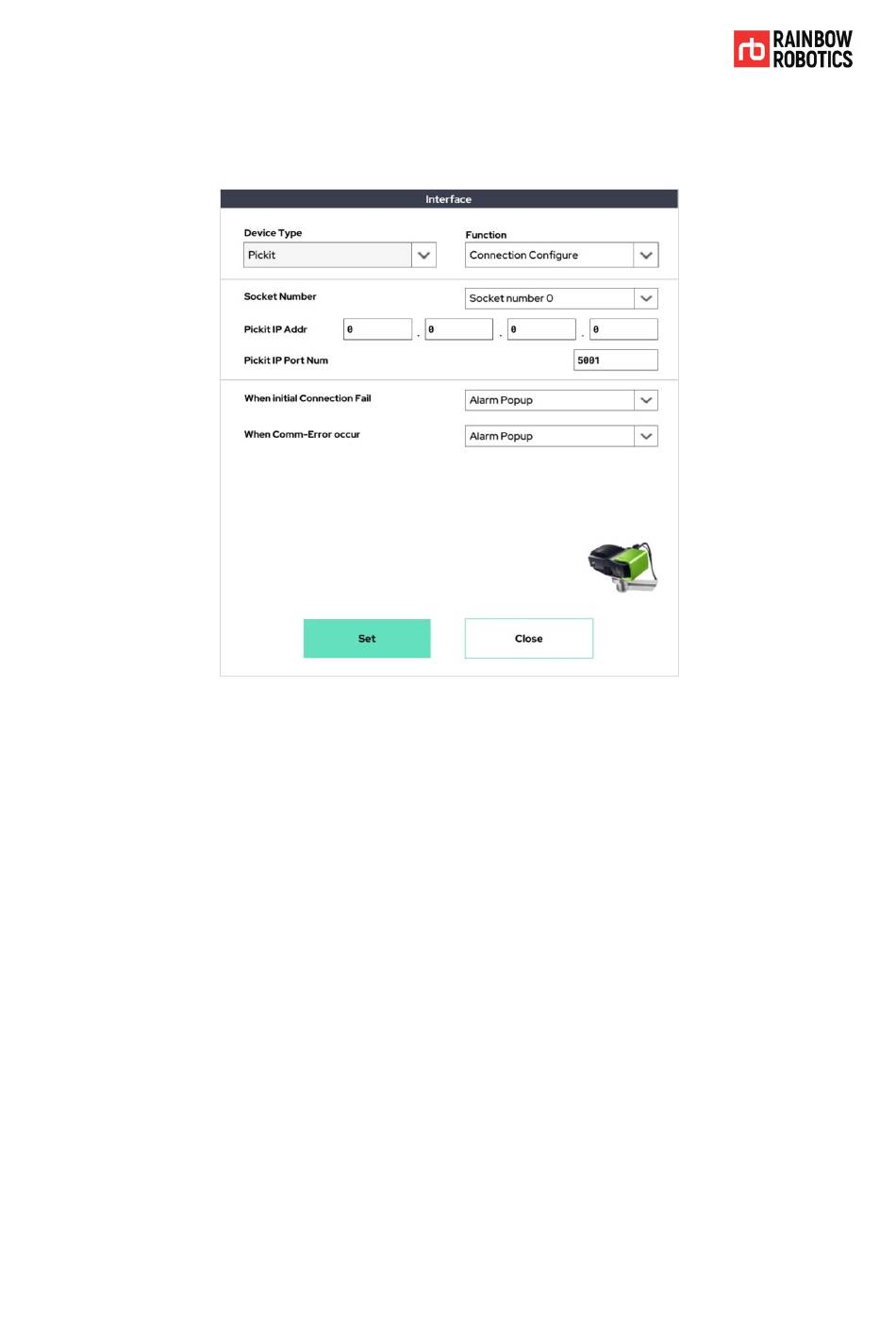 rb RAINBOW ROBOTICS

Interface

Device Type
Pickit

Function
Connection Configure

Socket Number
Socket number 0

Pickit IP Addr
0 . 0 . 0 . 0

Pickit IP Port Num
5001

When initial Connection Fail
Alarm Popup

When Comm-Error occur
Alarm Popup

Set

Close